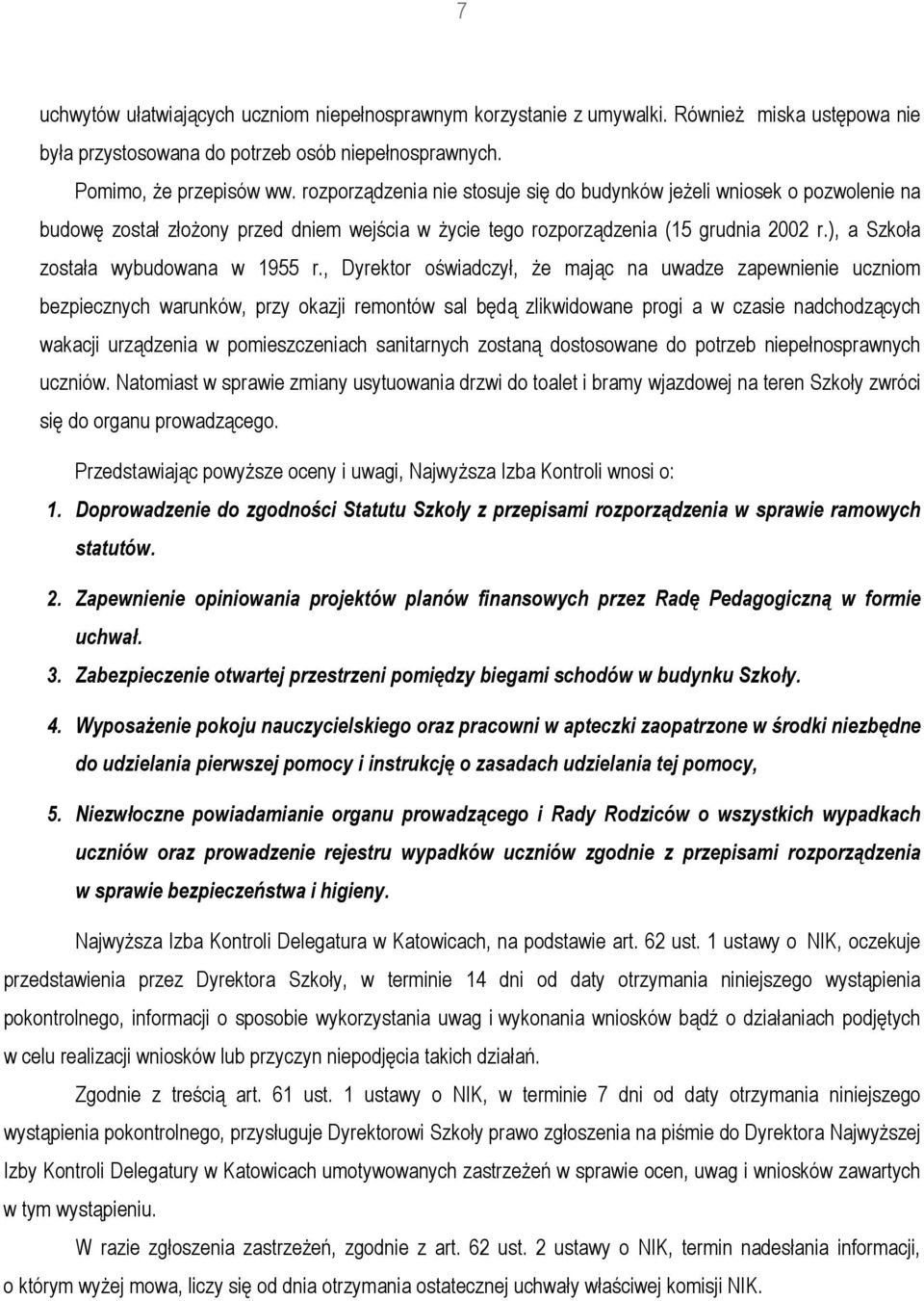 7

uchwytów ułatwiających uczniom niepełnosprawnym korzystanie z umywalki. Również miska ustępowa nie była przystosowana do potrzeb osób niepełnosprawnych.

Pomimo, że przepisów ww. rozporządzenia nie stosuje się do budynków jeżeli wniosek o pozwolenie na budowę został złożony przed dniem wejścia w życie tego rozporządzenia (15 grudnia 2002 r.), a Szkoła została wybudowana w 1955 r., Dyrektor oświadczył, że mając na uwadze zapewnienie uczniom bezpiecznych warunków, przy okazji remontów sal będą zlikwidowane progi a w czasie nadchodzących wakacji urządzenia w pomieszczeniach sanitarnych zostaną dostosowane do potrzeb niepełnosprawnych uczniów. Natomiast w sprawie zmiany usytuowania drzwi do toalet i bramy wjazdowej na teren Szkoły zwróci się do organu prowadzącego.

Przedstawiając powyższe oceny i uwagi, Najwyższa Izba Kontroli wnosi o:

1. Doprowadzenie do zgodności Statutu Szkoły z przepisami rozporządzenia w sprawie ramowych statutów.

2. Zapewnienie opiniowania projektów planów finansowych przez Radę Pedagogiczną w formie uchwał.

3. Zabezpieczenie otwartej przestrzeni pomiędzy biegami schodów w budynku Szkoły.

4. Wyposażenie pokoju nauczycielskiego oraz pracowni w apteczki zaopatrzone w środki niezbędne do udzielania pierwszej pomocy i instrukcję o zasadach udzielania tej pomocy,

5. Niezwłoczne powiadamianie organu prowadzącego i Rady Rodziców o wszystkich wypadkach uczniów oraz prowadzenie rejestru wypadków uczniów zgodnie z przepisami rozporządzenia w sprawie bezpieczeństwa i higieny.

Najwyższa Izba Kontroli Delegatura w Katowicach, na podstawie art. 62 ust. 1 ustawy o NIK, oczekuje przedstawienia przez Dyrektora Szkoły, w terminie 14 dni od daty otrzymania niniejszego wystąpienia pokontrolnego, informacji o sposobie wykorzystania uwag i wykonania wniosków bądź o działaniach podjętych w celu realizacji wniosków lub przyczyn niepodjęcia takich działań.

Zgodnie z treścią art. 61 ust. 1 ustawy o NIK, w terminie 7 dni od daty otrzymania niniejszego wystąpienia pokontrolnego, przysługuje Dyrektorowi Szkoły prawo zgłoszenia na piśmie do Dyrektora Najwyższej Izby Kontroli Delegatury w Katowicach umotywowanych zastrzeżeń w sprawie ocen, uwag i wniosków zawartych w tym wystąpieniu.

W razie zgłoszenia zastrzeżeń, zgodnie z art. 62 ust. 2 ustawy o NIK, termin nadesłania informacji, o którym wyżej mowa, liczy się od dnia otrzymania ostatecznej uchwały właściwej komisji NIK.